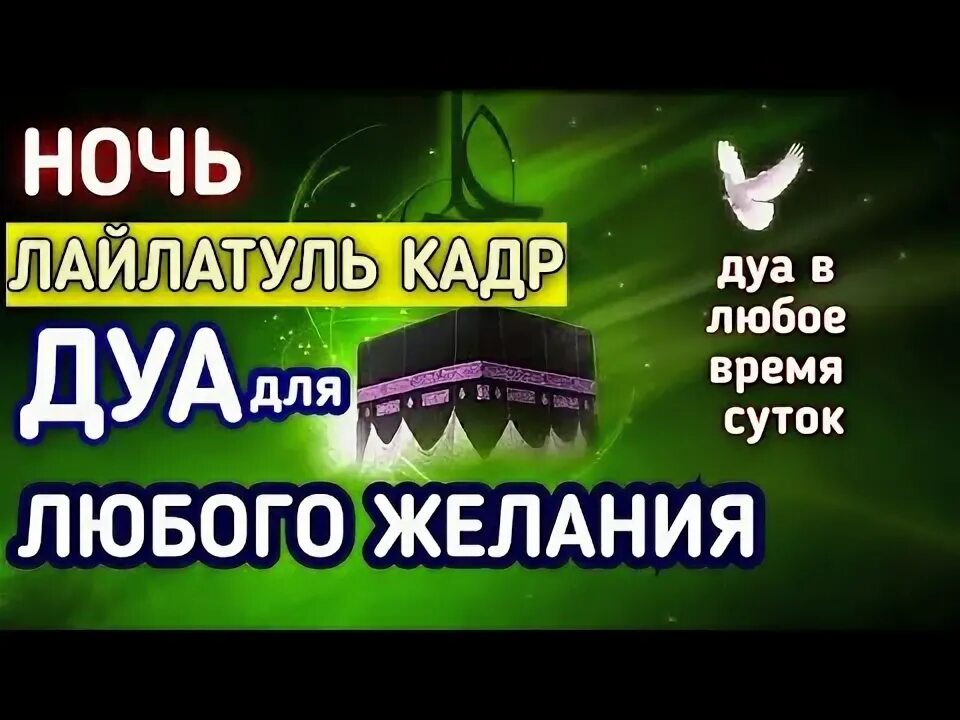 НОЧЬ
ЛАЙЛАТУЛЬ КАДР
ДУА для
ЛЮБОГО ЖЕЛАНИЯ

дуа в любое время суток